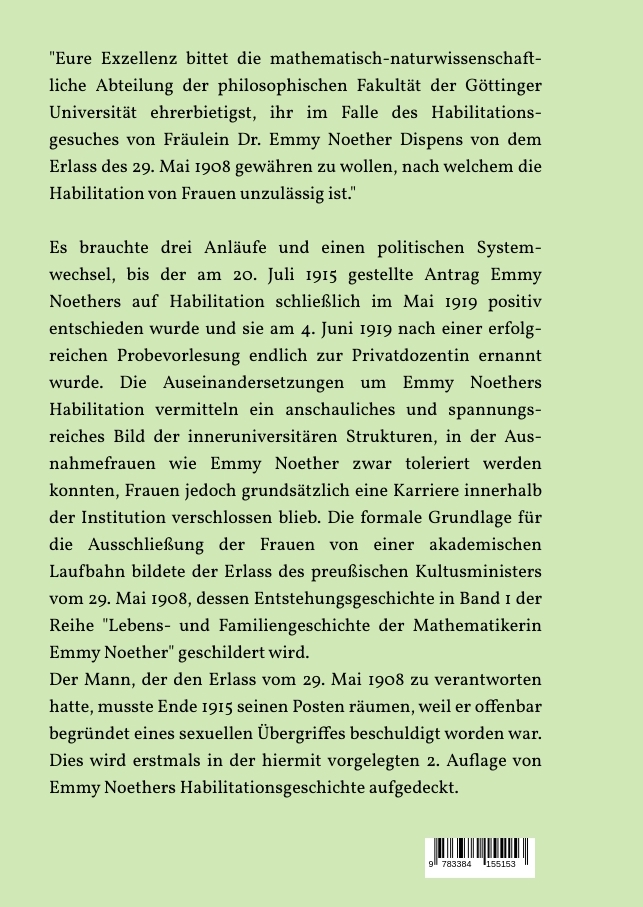 "Eure Exzellenz bittet die mathematisch-naturwissenschaftliche Abteilung der philosophischen Fakultät der Göttinger Universität ehrerbietigst, ihr im Falle des Habilitationsgesuches von Fräulein Dr. Emmy Noether Dispens von dem Erlass des 29. Mai 1908 gewähren zu wollen, nach welchem die Habilitation von Frauen unzulässig ist."

Es brauchte drei Anläufe und einen politischen Systemwechsel, bis der am 20. Juli 1915 gestellte Antrag Emmy Noethers auf Habilitation schließlich im Mai 1919 positiv entschieden wurde und sie am 4. Juni 1919 nach einer erfolgreichen Probevorlesung endlich zur Privatdozentin ernannt wurde. Die Auseinandersetzungen um Emmy Noethers Habilitation vermitteln ein anschauliches und spannungsreiches Bild der inneruniversitären Strukturen, in der Ausnahmefrauen wie Emmy Noether zwar toleriert werden konnten, Frauen jedoch grundsätzlich eine Karriere innerhalb der Institution verschlossen blieb. Die formale Grundlage für die Ausschließung der Frauen von einer akademischen Laufbahn bildete der Erlass des preußischen Kultusministers vom 29. Mai 1908, dessen Entstehungsgeschichte in Band 1 der Reihe "Lebens- und Familiengeschichte der Mathematikerin Emmy Noether" geschildert wird.
Der Mann, der den Erlass vom 29. Mai 1908 zu verantworten hatte, musste Ende 1915 seinen Posten räumen, weil er offenbar begründet eines sexuellen Übergriffes beschuldigt worden war. Dies wird erstmals in der hiermit vorgelegten 2. Auflage von Emmy Noethers Habilitationsgeschichte aufgedeckt.

9 783384 155153